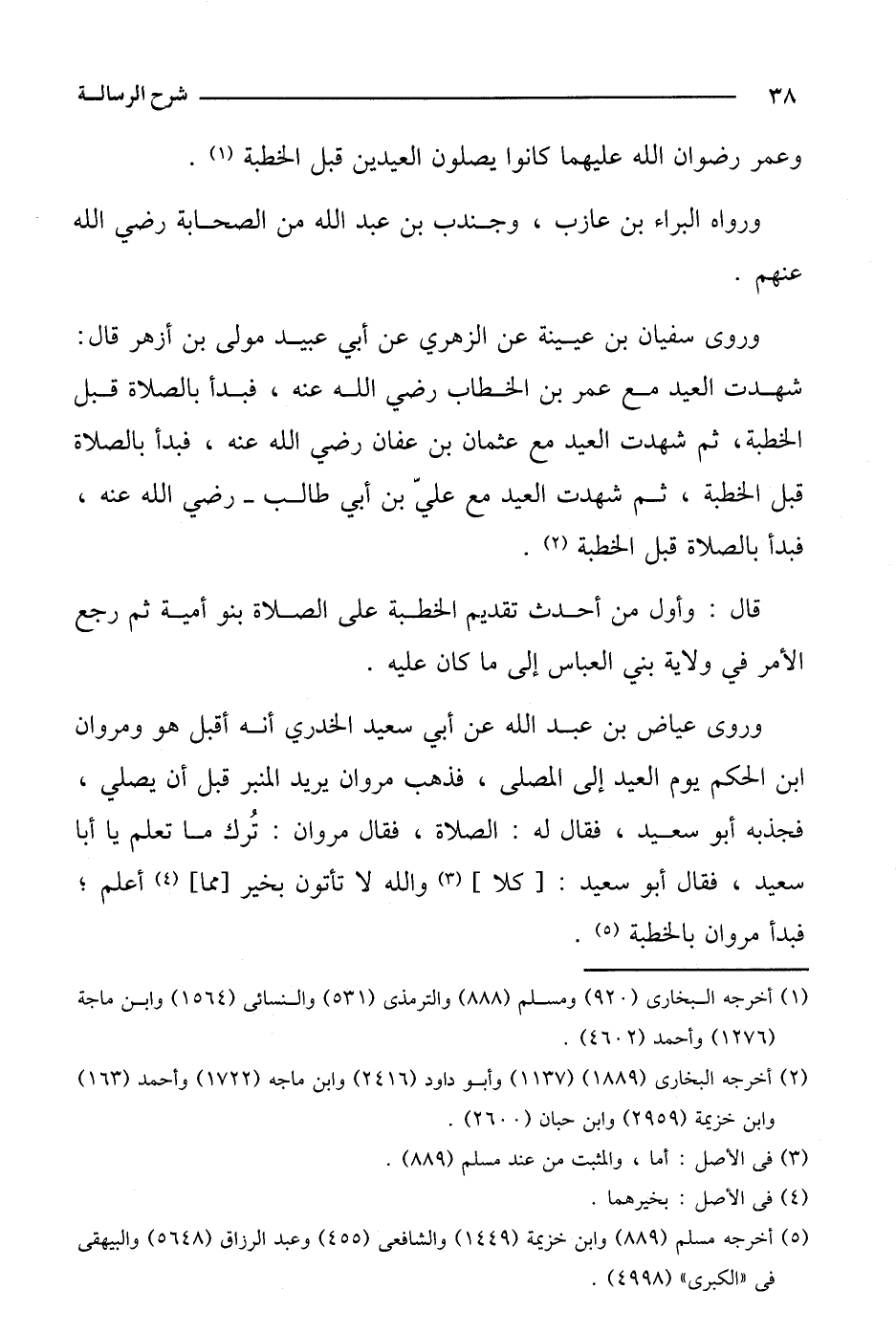 ٣٨ شرح الرسالة

وعمر رضوان الله عليهما كانوا يصلون العيدين قبل الخطبة (١) .

ورواه البراء بن عازب ، وجندب بن عبد الله من الصحابة رضي الله عنهم .

وروى سفيان بن عيينة عن الزهري عن أبي عبيد مولى بن أزهر قال: شهدت العيد مع عمر بن الخطاب رضي الله عنه ، فبدأ بالصلاة قبل الخطبة، ثم شهدت العيد مع عثمان بن عفان رضي الله عنه ، فبدأ بالصلاة قبل الخطبة ، ثم شهدت العيد مع عليّ بن أبي طالب ـ رضي الله عنه ، فبدأ بالصلاة قبل الخطبة (٢) .

قال : وأول من أحدث تقديم الخطبة على الصلاة بنو أمية ثم رجع الأمر في ولاية بني العباس إلى ما كان عليه .

وروى عياض بن عبد الله عن أبي سعيد الخدري أنه أقبل هو ومروان ابن الحكم يوم العيد إلى المصلى ، فذهب مروان يريد المنبر قبل أن يصلي ، فجذبه أبو سعيد ، فقال له : الصلاة ، فقال مروان : تُرك ما تعلم يا أبا سعيد ، فقال أبو سعيد : [ كلا ] (٣) والله لا تأتون بخير [مما] (٤) أعلم ؛ فبدأ مروان بالخطبة (٥) .

(١) أخرجه البخارى (٩٢٠) ومسلم (٨٨٨) والترمذى (٥٣١) والنسائى (١٥٦٤) وابن ماجة (١٢٧٦) وأحمد (٤٦٠٢) .

(٢) أخرجه البخارى (١٨٨٩) (١١٣٧) وأبو داود (٢٤١٦) وابن ماجه (١٧٢٢) وأحمد (١٦٣) وابن خزيمة (٢٩٥٩) وابن حبان (٢٦٠٠) .

(٣) فى الأصل : أما ، والمثبت من عند مسلم (٨٨٩) .

(٤) فى الأصل : بخيرهما .

(٥) أخرجه مسلم (٨٨٩) وابن خزيمة (١٤٤٩) والشافعى (٤٥٥) وعبد الرزاق (٥٦٤٨) والبيهقى فى «الكبرى» (٤٩٩٨) .